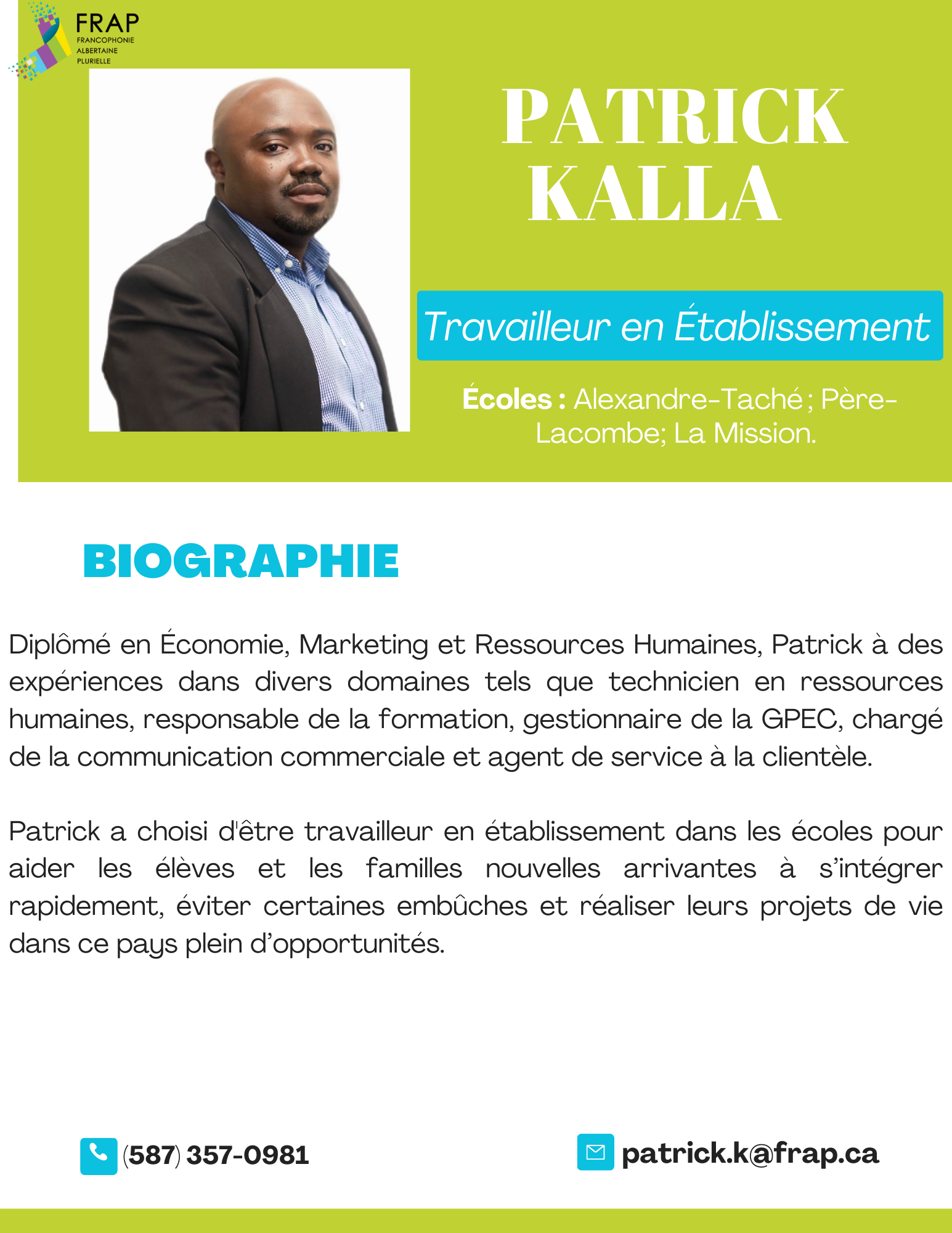 FRAP
FRANCOPHONIE ALBERTAINE PLURIELLE

PATRICK KALLA

Travailleur en Établissement

Écoles : Alexandre-Taché ; Père-Lacombe; La Mission.

BIOGRAPHIE

Diplômé en Économie, Marketing et Ressources Humaines, Patrick à des expériences dans divers domaines tels que technicien en ressources humaines, responsable de la formation, gestionnaire de la GPEC, chargé de la communication commerciale et agent de service à la clientèle.

Patrick a choisi d'être travailleur en établissement dans les écoles pour aider les élèves et les familles nouvelles arrivantes à s'intégrer rapidement, éviter certaines embûches et réaliser leurs projets de vie dans ce pays plein d'opportunités.

(587) 357-0981

patrick.k@frap.ca